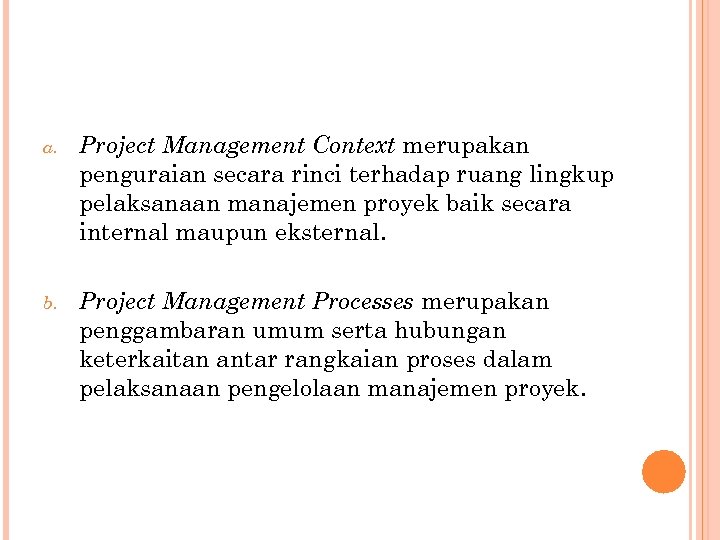 a. Project Management Context merupakan penguraian secara rinci terhadap ruang lingkup pelaksanaan manajemen proyek baik secara internal maupun eksternal.

b. Project Management Processes merupakan penggambaran umum serta hubungan keterkaitan antar rangkaian proses dalam pelaksanaan pengelolaan manajemen proyek.